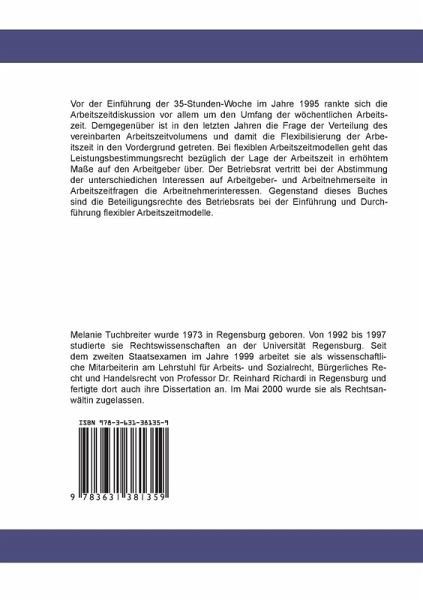 Vor der Einführung der 35-Stunden-Woche im Jahre 1995 rankte sich die Arbeitszeitdiskussion vor allem um den Umfang der wöchentlichen Arbeitszeit. Demgegenüber ist in den letzten Jahren die Frage der Verteilung des vereinbarten Arbeitszeitvolumens und damit die Flexibilisierung der Arbeitszeit in den Vordergrund getreten. Bei flexiblen Arbeitszeitmodellen geht das Leistungsbestimmungsrecht bezüglich der Lage der Arbeitszeit in erhöhtem Maße auf den Arbeitgeber über. Der Betriebsrat vertritt bei der Abstimmung der unterschiedlichen Interessen auf Arbeitgeber- und Arbeitnehmerseite in Arbeitszeitfragen die Arbeitnehmerinteressen. Gegenstand dieses Buches sind die Beteiligungsrechte des Betriebsrats bei der Einführung und Durchführung flexibler Arbeitszeitmodelle.

Melanie Tuchbreiter wurde 1973 in Regensburg geboren. Von 1992 bis 1997 studierte sie Rechtswissenschaften an der Universität Regensburg. Seit dem zweiten Staatsexamen im Jahre 1999 arbeitet sie als wissenschaftliche Mitarbeiterin am Lehrstuhl für Arbeits- und Sozialrecht, Bürgerliches Recht und Handelsrecht von Professor Dr. Reinhard Richardi in Regensburg und fertigte dort auch ihre Dissertation an. Im Mai 2000 wurde sie als Rechtsanwältin zugelassen.

ISBN 978-3-631-38135-9

9 783631 381359